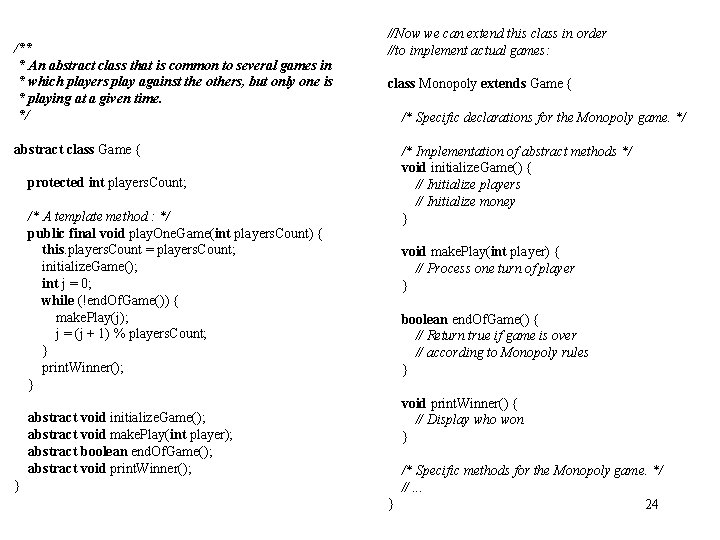 /**
 * An abstract class that is common to several games in
 * which players play against the others, but only one is
 * playing at a given time.
 */

abstract class Game {

 protected int playersCount;

 /* A template method : */
 public final void playOneGame(int playersCount) {
  this.playersCount = playersCount;
  initializeGame();
  int j = 0;
  while (!endOfGame()) {
   makePlay(j);
   j = (j + 1) % playersCount;
  }
  printWinner();
 }

 abstract void initializeGame();
 abstract void makePlay(int player);
 abstract boolean endOfGame();
 abstract void printWinner();
}

//Now we can extend this class in order
//to implement actual games:

class Monopoly extends Game {

 /* Specific declarations for the Monopoly game. */

 /* Implementation of abstract methods */
 void initializeGame() {
  // Initialize players
  // Initialize money
 }

 void makePlay(int player) {
  // Process one turn of player
 }

 boolean endOfGame() {
  // Return true if game is over
  // according to Monopoly rules
 }

 void printWinner() {
  // Display who won
 }

 /* Specific methods for the Monopoly game. */
 // ...
}

24